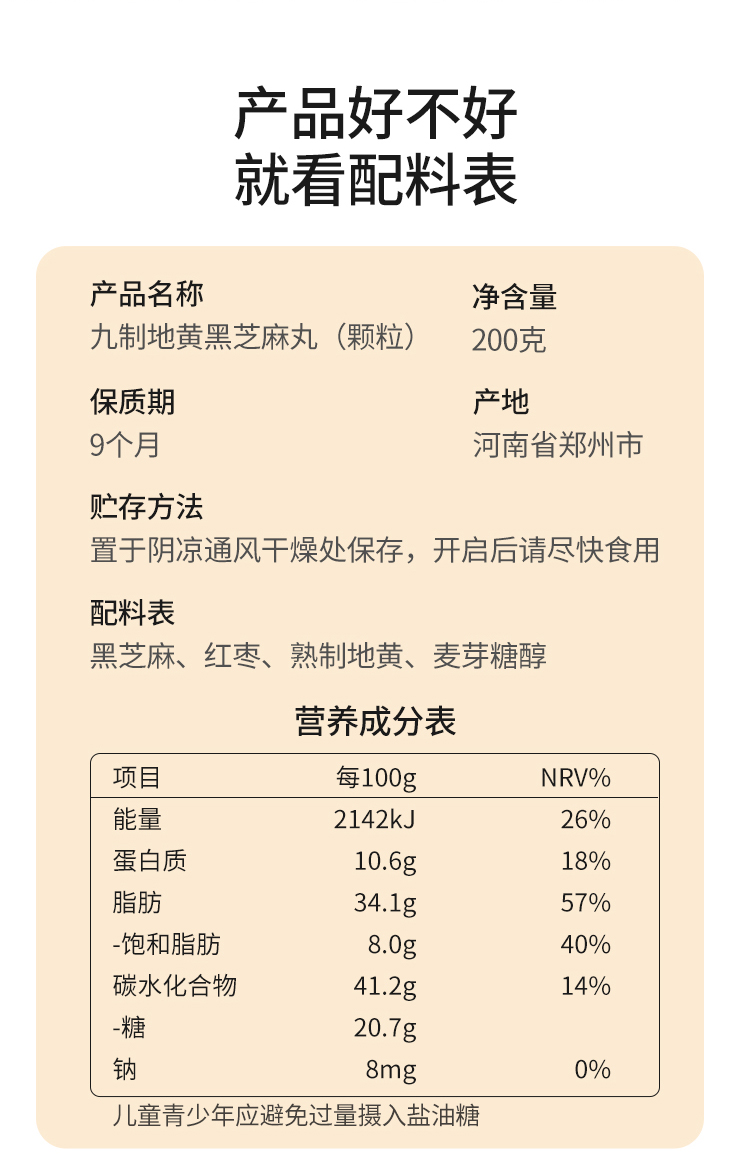 产品好不好
就看配料表

产品名称
九制地黄黑芝麻丸（颗粒）

净含量
200克

保质期
9个月

产地
河南省郑州市

贮存方法
置于阴凉通风干燥处保存，开启后请尽快食用

配料表
黑芝麻、红枣、熟制地黄、麦芽糖醇

营养成分表

| 项目 | 每100g | NRV% |
|---|---|---|
| 能量 | 2142kJ | 26% |
| 蛋白质 | 10.6g | 18% |
| 脂肪 | 34.1g | 57% |
| -饱和脂肪 | 8.0g | 40% |
| 碳水化合物 | 41.2g | 14% |
| -糖 | 20.7g | |
| 钠 | 8mg | 0% |

儿童青少年应避免过量摄入盐油糖